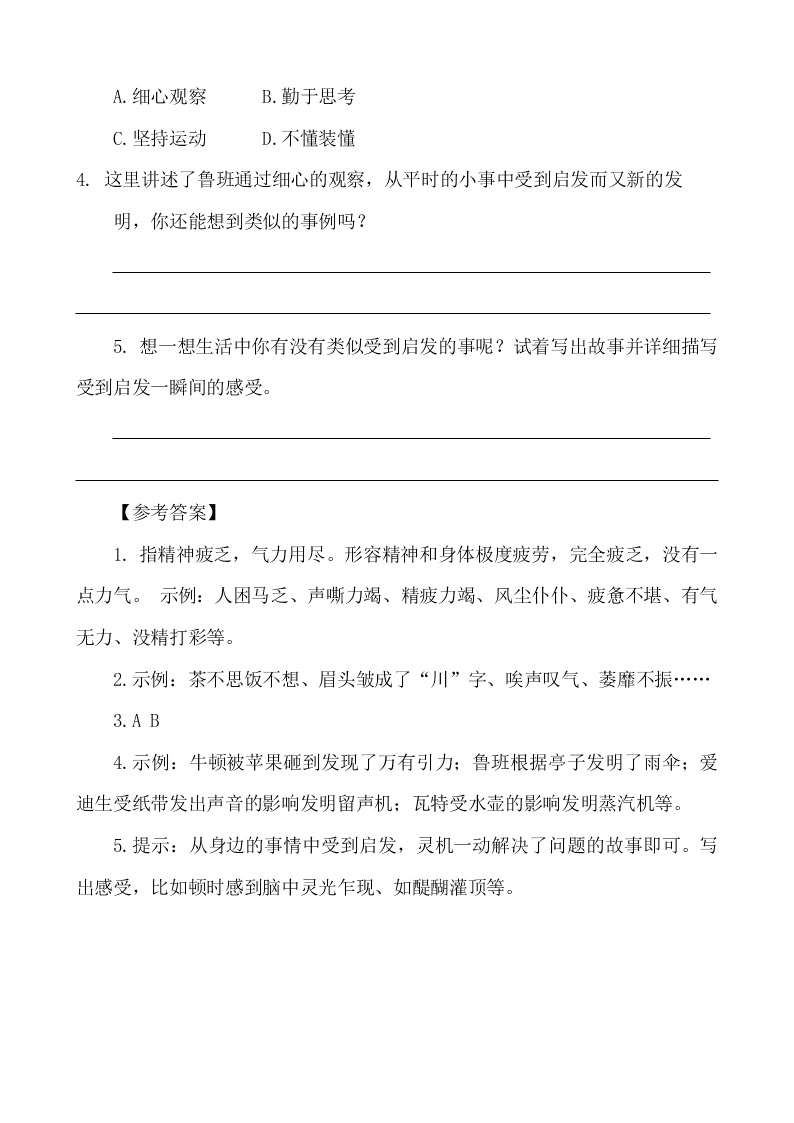 A.细心观察　　B.勤于思考

C.坚持运动　　D.不懂装懂

4. 这里讲述了鲁班通过细心的观察，从平时的小事中受到启发而又新的发明，你还能想到类似的事例吗？

5. 想一想生活中你有没有类似受到启发的事呢？试着写出故事并详细描写受到启发一瞬间的感受。

【参考答案】

1. 指精神疲乏，气力用尽。形容精神和身体极度疲劳，完全疲乏，没有一点力气。 示例：人困马乏、声嘶力竭、精疲力竭、风尘仆仆、疲惫不堪、有气无力、没精打彩等。

2.示例：茶不思饭不想、眉头皱成了“川”字、唉声叹气、萎靡不振……

3.A B

4.示例：牛顿被苹果砸到发现了万有引力；鲁班根据亭子发明了雨伞；爱迪生受纸带发出声音的影响发明留声机；瓦特受水壶的影响发明蒸汽机等。

5.提示：从身边的事情中受到启发，灵机一动解决了问题的故事即可。写出感受，比如顿时感到脑中灵光乍现、如醍醐灌顶等。